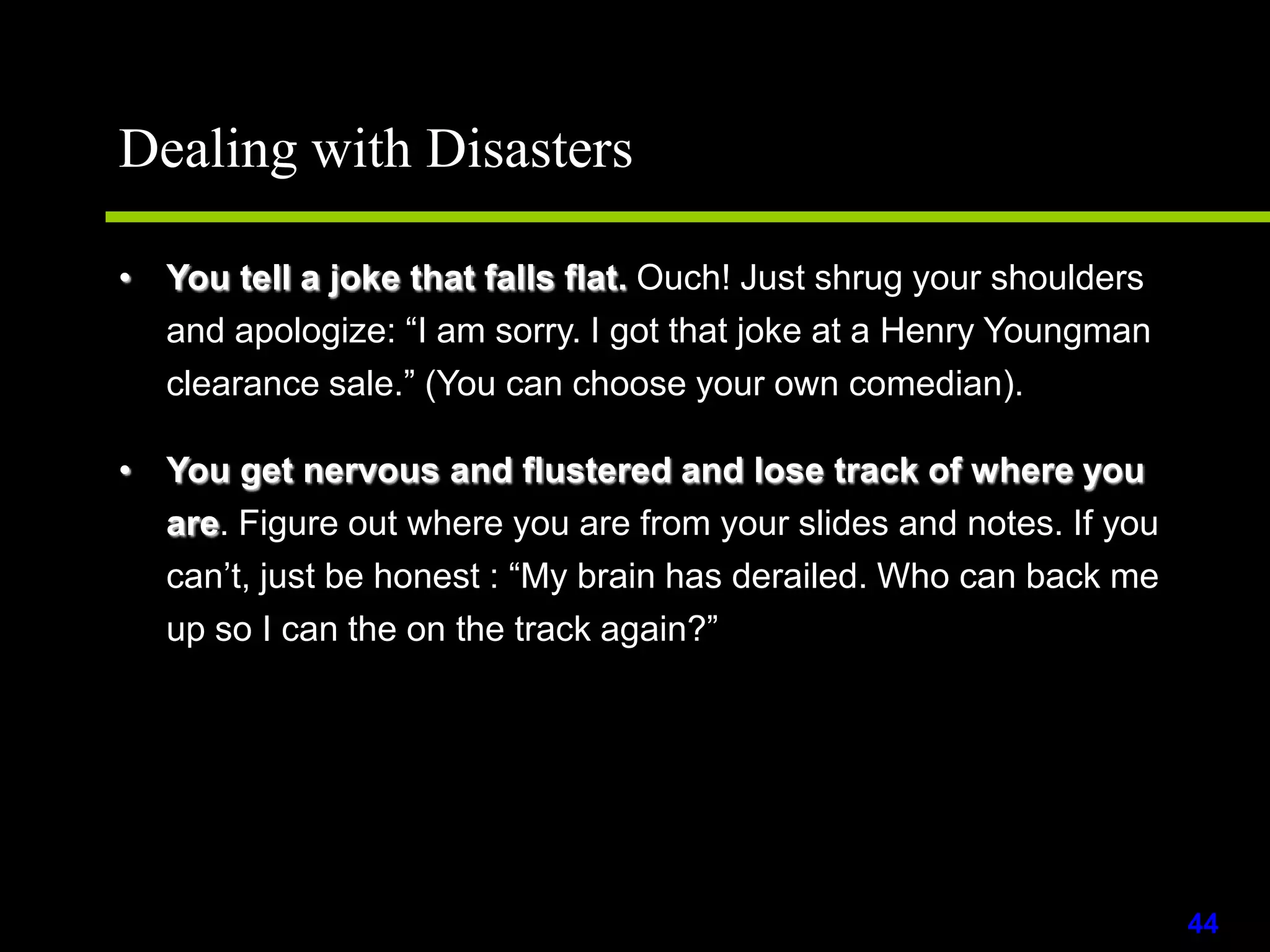 Dealing with Disasters

• You tell a joke that falls flat. Ouch! Just shrug your shoulders and apologize: "I am sorry. I got that joke at a Henry Youngman clearance sale." (You can choose your own comedian).

• You get nervous and flustered and lose track of where you are. Figure out where you are from your slides and notes. If you can't, just be honest : "My brain has derailed. Who can back me up so I can the on the track again?"

44